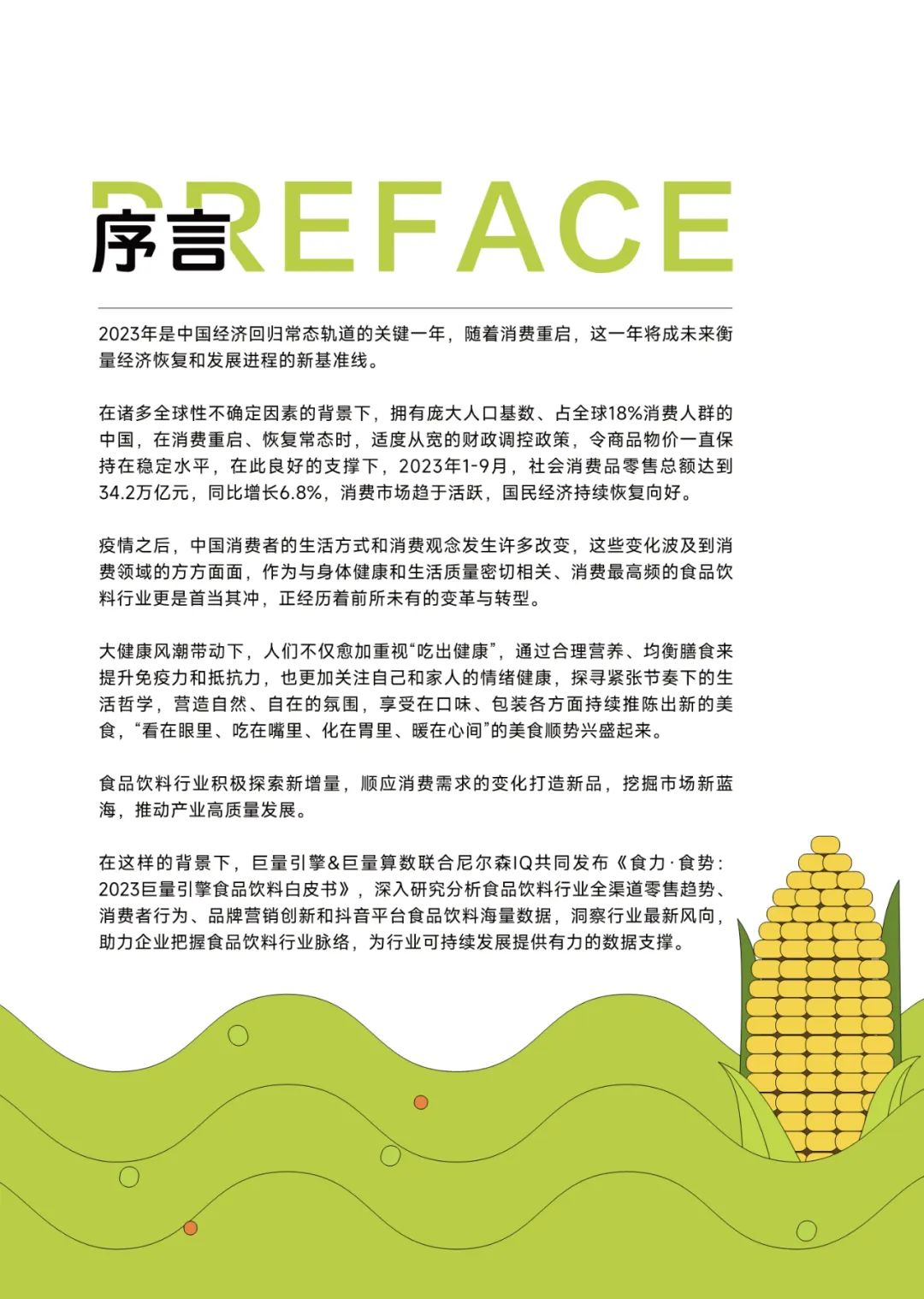 PREFACE
序言

2023年是中国经济回归常态轨道的关键一年，随着消费重启，这一年将成未来衡量经济恢复和发展进程的新基准线。

在诸多全球性不确定因素的背景下，拥有庞大人口基数、占全球18%消费人群的中国，在消费重启、恢复常态时，适度从宽的财政调控政策，令商品物价一直保持在稳定水平，在此良好的支撑下，2023年1-9月，社会消费品零售总额达到34.2万亿元，同比增长6.8%，消费市场趋于活跃，国民经济持续恢复向好。

疫情之后，中国消费者的生活方式和消费观念发生许多改变，这些变化波及到消费领域的方方面面，作为与身体健康和生活质量密切相关、消费最高频的食品饮料行业更是首当其冲，正经历着前所未有的变革与转型。

大健康风潮带动下，人们不仅愈加重视“吃出健康”，通过合理营养、均衡膳食来提升免疫力和抵抗力，也更加关注自己和家人的情绪健康，探寻紧张节奏下的生活哲学，营造自然、自在的氛围，享受在口味、包装各方面持续推陈出新的美食，“看在眼里、吃在嘴里、化在胃里、暖在心间”的美食顺势兴盛起来。

食品饮料行业积极探索新增量，顺应消费需求的变化打造新品，挖掘市场新蓝海，推动产业高质量发展。

在这样的背景下，巨量引擎&巨量算数联合尼尔森IQ共同发布《食力·食势：2023巨量引擎食品饮料白皮书》，深入研究分析食品饮料行业全渠道零售趋势、消费者行为、品牌营销创新和抖音平台食品饮料海量数据，洞察行业最新风向，助力企业把握食品饮料行业脉络，为行业可持续发展提供有力的数据支撑。